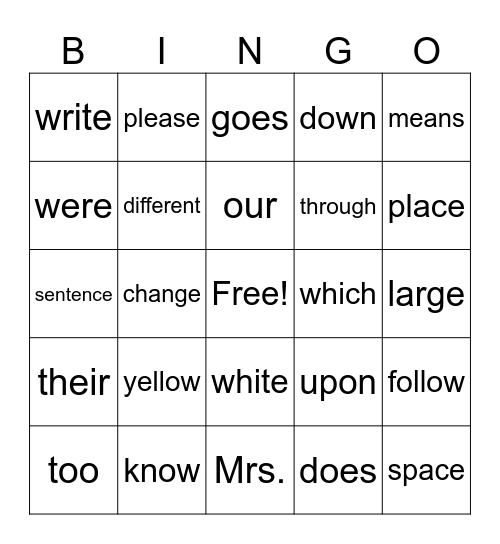 | B | I | N | G | O |
|---|---|---|---|---|
| write | please | goes | down | means |
| were | different | our | through | place |
| sentence | change | Free! | which | large |
| their | yellow | white | upon | follow |
| too | know | Mrs. | does | space |